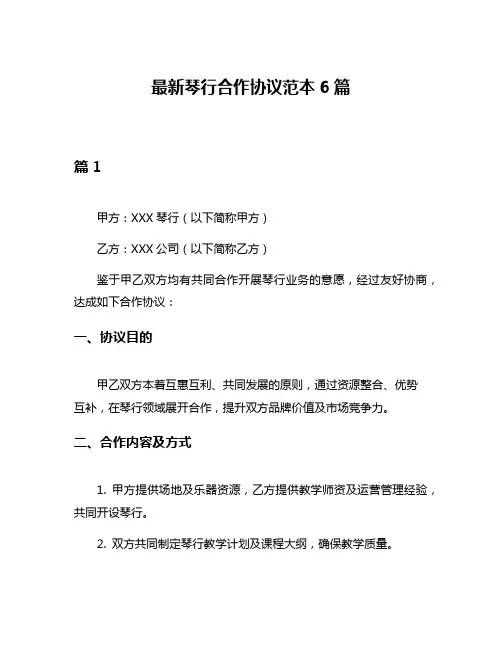 最新琴行合作协议范本 6 篇

篇 1

甲方：XXX 琴行（以下简称甲方）

乙方：XXX 公司（以下简称乙方）

鉴于甲乙双方均有共同合作开展琴行业务的意愿，经过友好协商，达成如下合作协议：

一、协议目的

甲乙双方本着互惠互利、共同发展的原则，通过资源整合、优势互补，在琴行领域展开合作，提升双方品牌价值及市场竞争力。

二、合作内容及方式

1. 甲方提供场地及乐器资源，乙方提供教学师资及运营管理经验，共同开设琴行。

2. 双方共同制定琴行教学计划及课程大纲，确保教学质量。